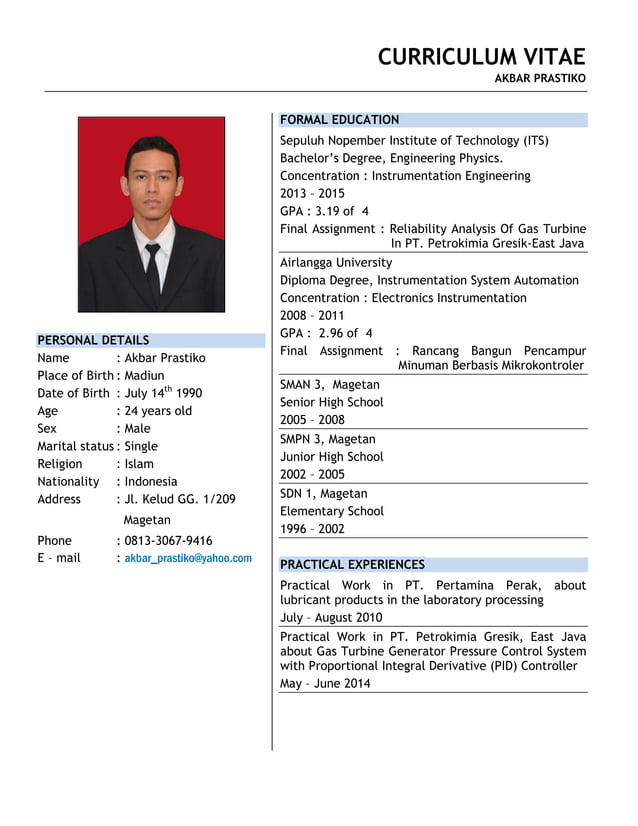 CURRICULUM VITAE
AKBAR PRASTIKO

PERSONAL DETAILS
Name : Akbar Prastiko
Place of Birth : Madiun
Date of Birth : July 14$^{th}$ 1990
Age : 24 years old
Sex : Male
Marital status : Single
Religion : Islam
Nationality : Indonesia
Address : Jl. Kelud GG. 1/209 Magetan
Phone : 0813-3067-9416
E – mail : akbar_prastiko@yahoo.com

FORMAL EDUCATION
Sepuluh Nopember Institute of Technology (ITS)
Bachelor's Degree, Engineering Physics.
Concentration : Instrumentation Engineering
2013 – 2015
GPA : 3.19 of 4
Final Assignment : Reliability Analysis Of Gas Turbine In PT. Petrokimia Gresik-East Java

Airlangga University
Diploma Degree, Instrumentation System Automation
Concentration : Electronics Instrumentation
2008 – 2011
GPA : 2.96 of 4
Final Assignment : Rancang Bangun Pencampur Minuman Berbasis Mikrokontroler

SMAN 3, Magetan
Senior High School
2005 – 2008

SMPN 3, Magetan
Junior High School
2002 – 2005

SDN 1, Magetan
Elementary School
1996 – 2002

PRACTICAL EXPERIENCES
Practical Work in PT. Pertamina Perak, about lubricant products in the laboratory processing
July – August 2010

Practical Work in PT. Petrokimia Gresik, East Java about Gas Turbine Generator Pressure Control System with Proportional Integral Derivative (PID) Controller
May – June 2014